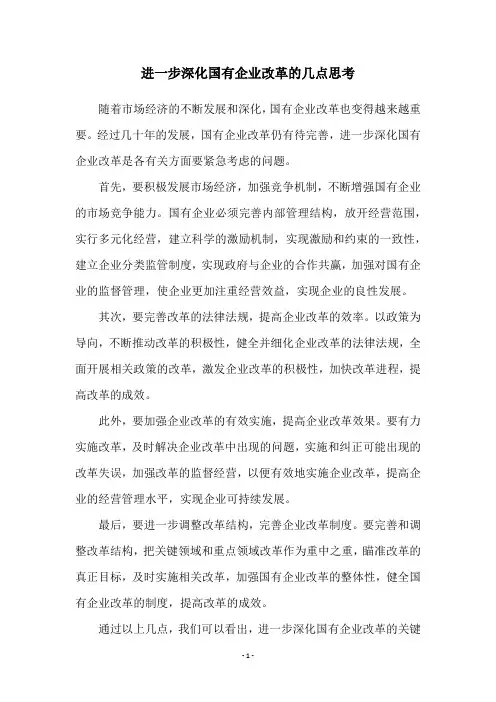 进一步深化国有企业改革的几点思考

随着市场经济的不断发展和深化，国有企业改革也变得越来越重要。经过几十年的发展，国有企业改革仍有待完善，进一步深化国有企业改革是各有关方面要紧急考虑的问题。

首先，要积极发展市场经济，加强竞争机制，不断增强国有企业的市场竞争能力。国有企业必须完善内部管理结构，放开经营范围，实行多元化经营，建立科学的激励机制，实现激励和约束的一致性，建立企业分类监管制度，实现政府与企业的合作共赢，加强对国有企业的监督管理，使企业更加注重经营效益，实现企业的良性发展。

其次，要完善改革的法律法规，提高企业改革的效率。以政策为导向，不断推动改革的积极性，健全并细化企业改革的法律法规，全面开展相关政策的改革，激发企业改革的积极性，加快改革进程，提高改革的成效。

此外，要加强企业改革的有效实施，提高企业改革效果。要有力实施改革，及时解决企业改革中出现的问题，实施和纠正可能出现的改革失误，加强改革的监督经营，以便有效地实施企业改革，提高企业的经营管理水平，实现企业可持续发展。

最后，要进一步调整改革结构，完善企业改革制度。要完善和调整改革结构，把关键领域和重点领域改革作为重中之重，瞄准改革的真正目标，及时实施相关改革，加强国有企业改革的整体性，健全国有企业改革的制度，提高改革的成效。

通过以上几点，我们可以看出，进一步深化国有企业改革的关键

- 1 -